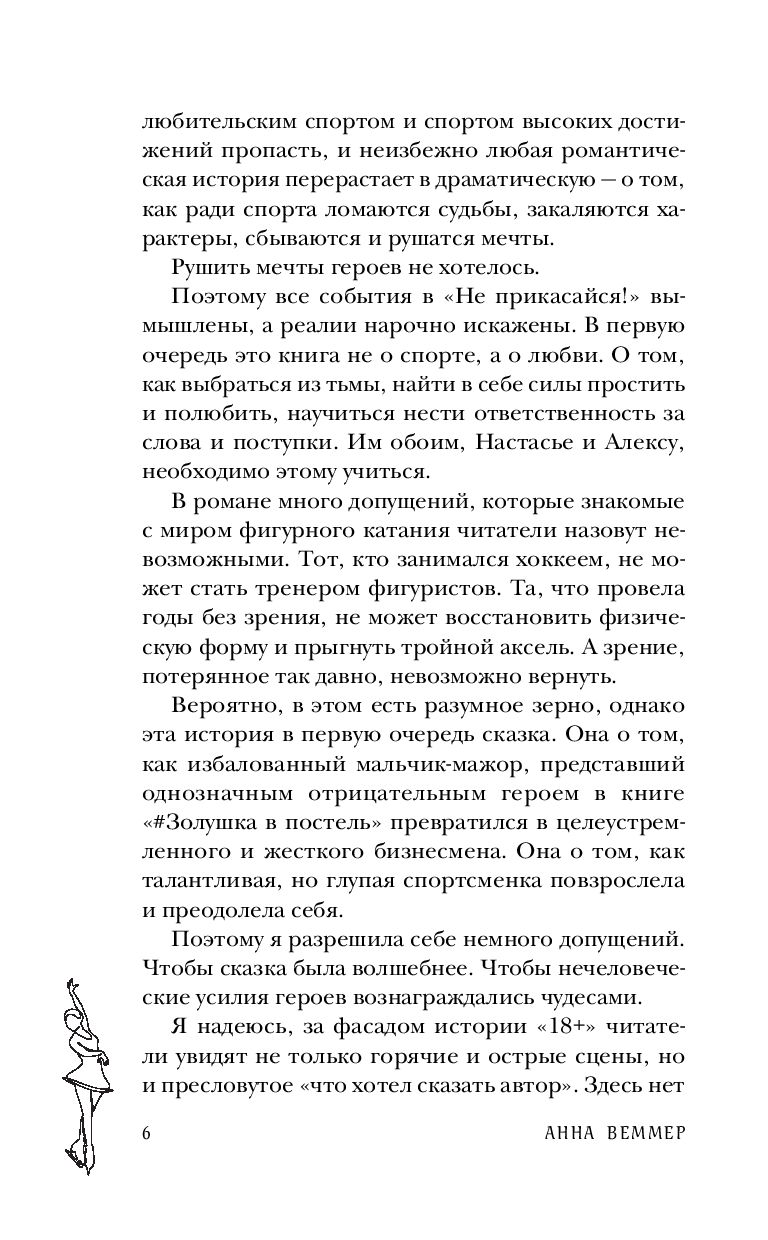 любительским спортом и спортом высоких достижений пропасть, и неизбежно любая романтическая история перерастает в драматическую — о том, как ради спорта ломаются судьбы, закаляются характеры, сбываются и рушатся мечты.

Рушить мечты героев не хотелось.

Поэтому все события в «Не прикасайся!» вымышлены, а реалии нарочно искажены. В первую очередь это книга не о спорте, а о любви. О том, как выбраться из тьмы, найти в себе силы простить и полюбить, научиться нести ответственность за слова и поступки. Им обоим, Настасье и Алексу, необходимо этому учиться.

В романе много допущений, которые знакомые с миром фигурного катания читатели назовут невозможными. Тот, кто занимался хоккеем, не может стать тренером фигуристов. Та, что провела годы без зрения, не может восстановить физическую форму и прыгнуть тройной аксель. А зрение, потерянное так давно, невозможно вернуть.

Вероятно, в этом есть разумное зерно, однако эта история в первую очередь сказка. Она о том, как избалованный мальчик-мажор, представший однозначным отрицательным героем в книге «#Золушка в постель» превратился в целеустремленного и жесткого бизнесмена. Она о том, как талантливая, но глупая спортсменка повзрослела и преодолела себя.

Поэтому я разрешила себе немного допущений. Чтобы сказка была волшебнее. Чтобы нечеловеческие усилия героев вознаграждались чудесами.

Я надеюсь, за фасадом истории «18+» читатели увидят не только горячие и острые сцены, но и пресловутое «что хотел сказать автор». Здесь нет

6 АННА ВЕММЕР